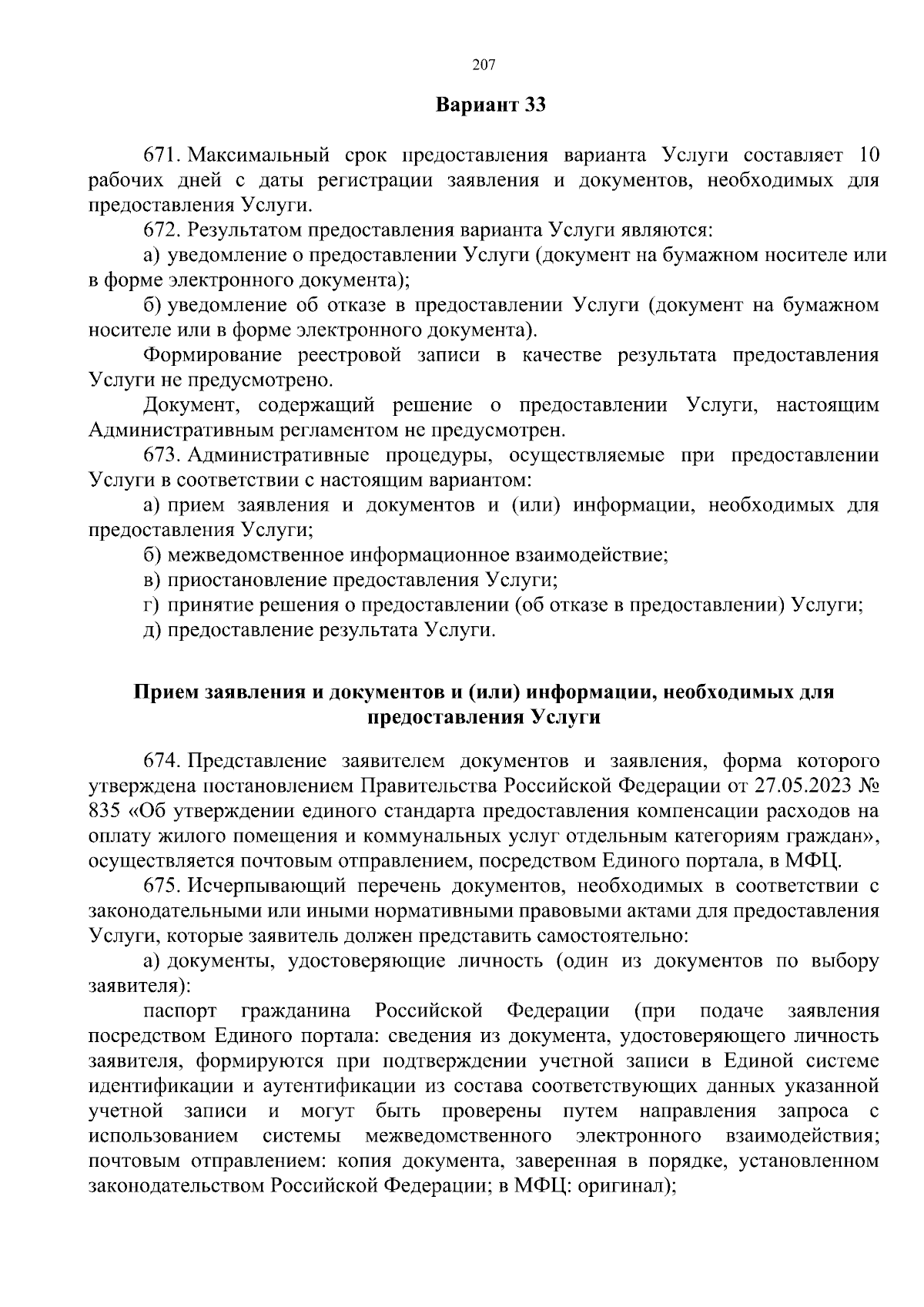 207

Вариант 33

671. Максимальный срок предоставления варианта Услуги составляет 10 рабочих дней с даты регистрации заявления и документов, необходимых для предоставления Услуги.

672. Результатом предоставления варианта Услуги являются:

а) уведомление о предоставлении Услуги (документ на бумажном носителе или в форме электронного документа);

б) уведомление об отказе в предоставлении Услуги (документ на бумажном носителе или в форме электронного документа).

Формирование реестровой записи в качестве результата предоставления Услуги не предусмотрено.

Документ, содержащий решение о предоставлении Услуги, настоящим Административным регламентом не предусмотрен.

673. Административные процедуры, осуществляемые при предоставлении Услуги в соответствии с настоящим вариантом:

а) прием заявления и документов и (или) информации, необходимых для предоставления Услуги;

б) межведомственное информационное взаимодействие;

в) приостановление предоставления Услуги;

г) принятие решения о предоставлении (об отказе в предоставлении) Услуги;

д) предоставление результата Услуги.

Прием заявления и документов и (или) информации, необходимых для предоставления Услуги

674. Представление заявителем документов и заявления, форма которого утверждена постановлением Правительства Российской Федерации от 27.05.2023 № 835 «Об утверждении единого стандарта предоставления компенсации расходов на оплату жилого помещения и коммунальных услуг отдельным категориям граждан», осуществляется почтовым отправлением, посредством Единого портала, в МФЦ.

675. Исчерпывающий перечень документов, необходимых в соответствии с законодательными или иными нормативными правовыми актами для предоставления Услуги, которые заявитель должен представить самостоятельно:

а) документы, удостоверяющие личность (один из документов по выбору заявителя):

паспорт гражданина Российской Федерации (при подаче заявления посредством Единого портала: сведения из документа, удостоверяющего личность заявителя, формируются при подтверждении учетной записи в Единой системе идентификации и аутентификации из состава соответствующих данных указанной учетной записи и могут быть проверены путем направления запроса с использованием системы межведомственного электронного взаимодействия; почтовым отправлением: копия документа, заверенная в порядке, установленном законодательством Российской Федерации; в МФЦ: оригинал);